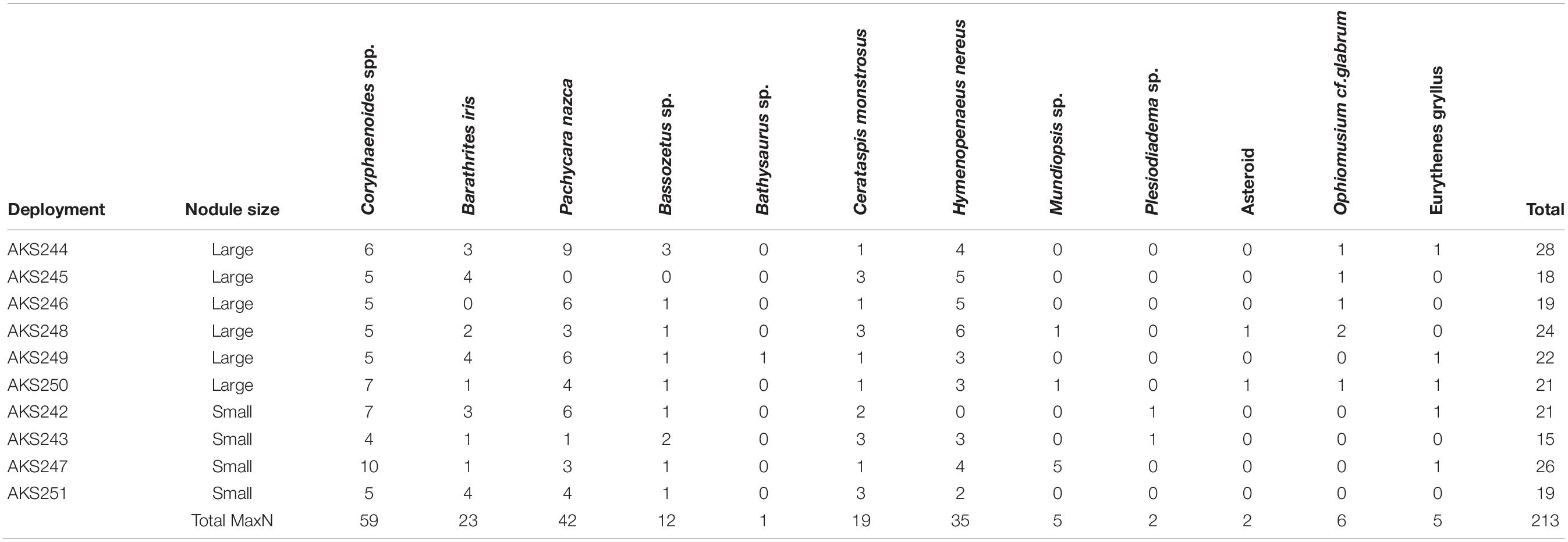 | Deployment | Nodule size | Coryphaenoides spp. | Barathrites iris | Pachycara nazca | Bassozetus sp. | Bathysaurus sp. | Cerataspis monstrosus | Hymenopenaeus nereus | Mundiopsis sp. | Plesiodiadema sp. | Asteroid | Ophiomusium cf.glabrum | Eurythenes gryllus | Total |
|---|---|---|---|---|---|---|---|---|---|---|---|---|---|---|
| AKS244 | Large | 6 | 3 | 9 | 3 | 0 | 1 | 4 | 0 | 0 | 0 | 1 | 1 | 28 |
| AKS245 | Large | 5 | 4 | 0 | 0 | 0 | 3 | 5 | 0 | 0 | 0 | 1 | 0 | 18 |
| AKS246 | Large | 5 | 0 | 6 | 1 | 0 | 1 | 5 | 0 | 0 | 0 | 1 | 0 | 19 |
| AKS248 | Large | 5 | 2 | 3 | 1 | 0 | 3 | 6 | 1 | 0 | 1 | 2 | 0 | 24 |
| AKS249 | Large | 5 | 4 | 6 | 1 | 1 | 1 | 3 | 0 | 0 | 0 | 0 | 1 | 22 |
| AKS250 | Large | 7 | 1 | 4 | 1 | 0 | 1 | 3 | 1 | 0 | 1 | 1 | 1 | 21 |
| AKS242 | Small | 7 | 3 | 6 | 1 | 0 | 2 | 0 | 0 | 1 | 0 | 0 | 1 | 21 |
| AKS243 | Small | 4 | 1 | 1 | 2 | 0 | 3 | 3 | 0 | 1 | 0 | 0 | 0 | 15 |
| AKS247 | Small | 10 | 1 | 3 | 1 | 0 | 1 | 4 | 5 | 0 | 0 | 0 | 1 | 26 |
| AKS251 | Small | 5 | 4 | 4 | 1 | 0 | 3 | 2 | 0 | 0 | 0 | 0 | 0 | 19 |
| | Total MaxN | 59 | 23 | 42 | 12 | 1 | 19 | 35 | 5 | 2 | 2 | 6 | 5 | 213 |